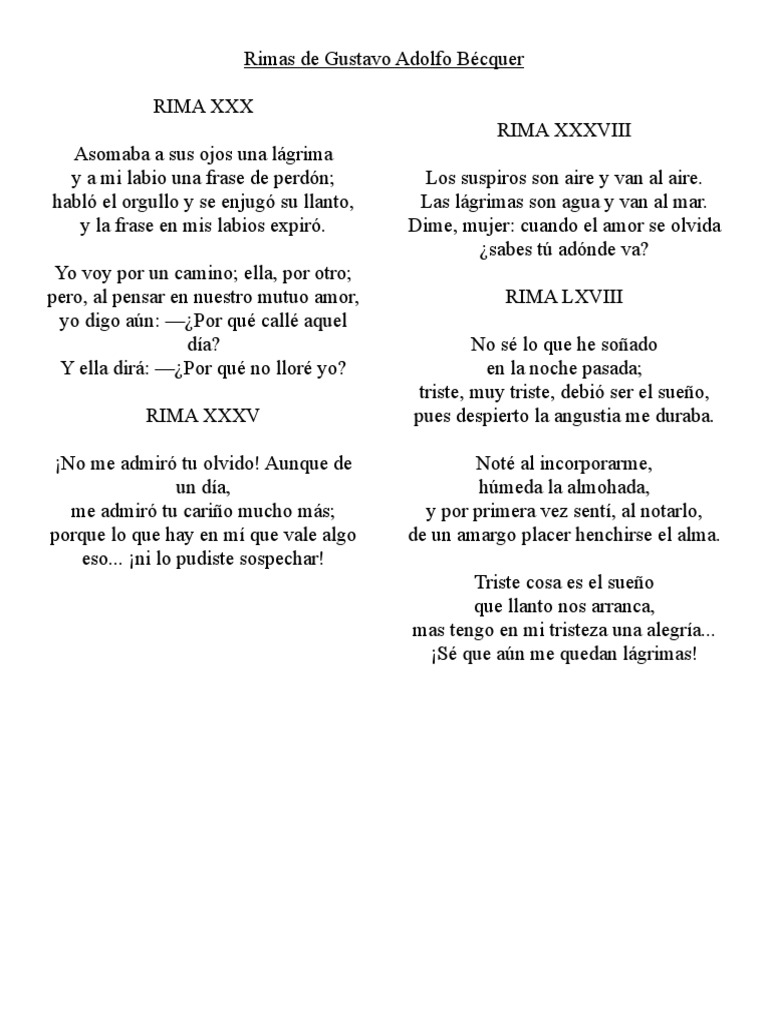 Rimas de Gustavo Adolfo Bécquer

RIMA XXX

Asomaba a sus ojos una lágrima
y a mi labio una frase de perdón;
habló el orgullo y se enjugó su llanto,
y la frase en mis labios expiró.

Yo voy por un camino; ella, por otro;
pero, al pensar en nuestro mutuo amor,
yo digo aún: —¿Por qué callé aquel día?
Y ella dirá: —¿Por qué no lloré yo?

RIMA XXXV

¡No me admiró tu olvido! Aunque de un día,
me admiró tu cariño mucho más;
porque lo que hay en mí que vale algo
eso... ¡ni lo pudiste sospechar!

RIMA XXXVIII

Los suspiros son aire y van al aire.
Las lágrimas son agua y van al mar.
Dime, mujer: cuando el amor se olvida
¿sabes tú adónde va?

RIMA LXVIII

No sé lo que he soñado
en la noche pasada;
triste, muy triste, debió ser el sueño,
pues despierto la angustia me duraba.

Noté al incorporarme,
húmeda la almohada,
y por primera vez sentí, al notarlo,
de un amargo placer henchirse el alma.

Triste cosa es el sueño
que llanto nos arranca,
mas tengo en mi tristeza una alegría...
¡Sé que aún me quedan lágrimas!